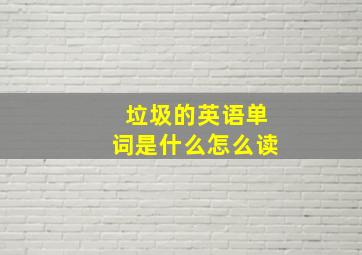 垃圾的英语单词是什么怎么读